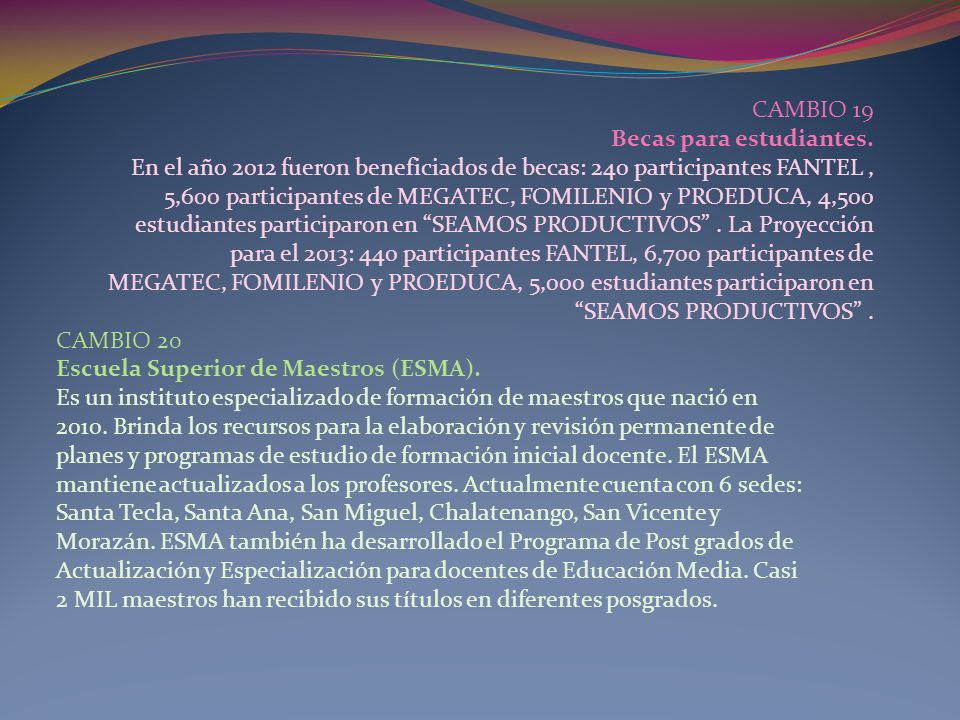 CAMBIO 19
Becas para estudiantes.
En el año 2012 fueron beneficiados de becas: 240 participantes FANTEL , 5,600 participantes de MEGATEC, FOMILENIO y PROEDUCA, 4,500 estudiantes participaron en “SEAMOS PRODUCTIVOS” . La Proyección para el 2013: 440 participantes FANTEL, 6,700 participantes de MEGATEC, FOMILENIO y PROEDUCA, 5,000 estudiantes participaron en “SEAMOS PRODUCTIVOS” .

CAMBIO 20
Escuela Superior de Maestros (ESMA).
Es un instituto especializado de formación de maestros que nació en 2010. Brinda los recursos para la elaboración y revisión permanente de planes y programas de estudio de formación inicial docente. El ESMA mantiene actualizados a los profesores. Actualmente cuenta con 6 sedes: Santa Tecla, Santa Ana, San Miguel, Chalatenango, San Vicente y Morazán. ESMA también ha desarrollado el Programa de Post grados de Actualización y Especialización para docentes de Educación Media. Casi 2 MIL maestros han recibido sus títulos en diferentes posgrados.